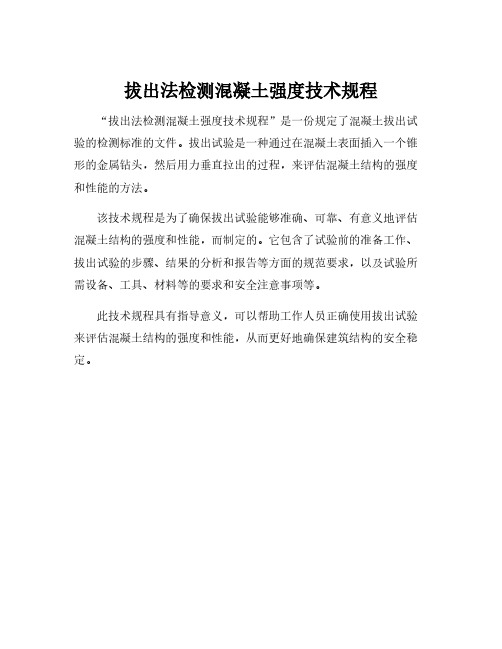 拔出法检测混凝土强度技术规程

“拔出法检测混凝土强度技术规程”是一份规定了混凝土拔出试验的检测标准的文件。拔出试验是一种通过在混凝土表面插入一个锥形的金属钻头，然后用力垂直拉出的过程，来评估混凝土结构的强度和性能的方法。

该技术规程是为了确保拔出试验能够准确、可靠、有意义地评估混凝土结构的强度和性能，而制定的。它包含了试验前的准备工作、拔出试验的步骤、结果的分析和报告等方面的规范要求，以及试验所需设备、工具、材料等的要求和安全注意事项等。

此技术规程具有指导意义，可以帮助工作人员正确使用拔出试验来评估混凝土结构的强度和性能，从而更好地确保建筑结构的安全稳定。